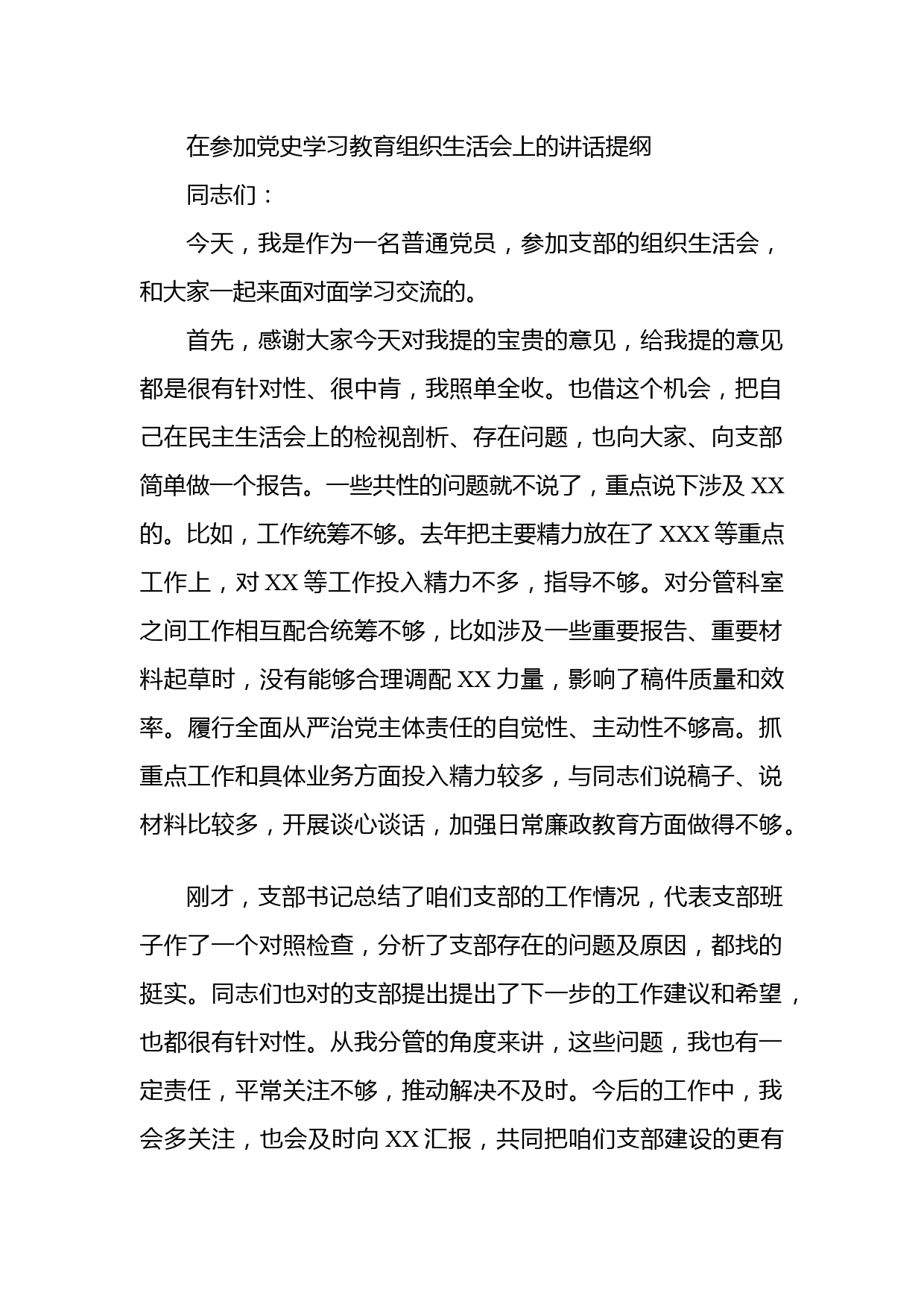 在参加党史学习教育组织生活会上的讲话提纲

同志们：

今天，我是作为一名普通党员，参加支部的组织生活会，和大家一起来面对面学习交流的。

首先，感谢大家今天对我提的宝贵的意见，给我提的意见都是很有针对性、很中肯，我照单全收。也借这个机会，把自己在民主生活会上的检视剖析、存在问题，也向大家、向支部简单做一个报告。一些共性的问题就不说了，重点说下涉及 XX 的。比如，工作统筹不够。去年把主要精力放在了 XXX 等重点工作上，对 XX 等工作投入精力不多，指导不够。对分管科室之间工作相互配合统筹不够，比如涉及一些重要报告、重要材料起草时，没有能够合理调配 XX 力量，影响了稿件质量和效率。履行全面从严治党主体责任的自觉性、主动性不够高。抓重点工作和具体业务方面投入精力较多，与同志们说稿子、说材料比较多，开展谈心谈话，加强日常廉政教育方面做得不够。

刚才，支部书记总结了咱们支部的工作情况，代表支部班子作了一个对照检查，分析了支部存在的问题及原因，都找的挺实。同志们也对的支部提出提出了下一步的工作建议和希望，也都很有针对性。从我分管的角度来讲，这些问题，我也有一定责任，平常关注不够，推动解决不及时。今后的工作中，我会多关注，也会及时向 XX 汇报，共同把咱们支部建设的更有